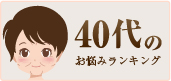 40代の
お悩みランキング